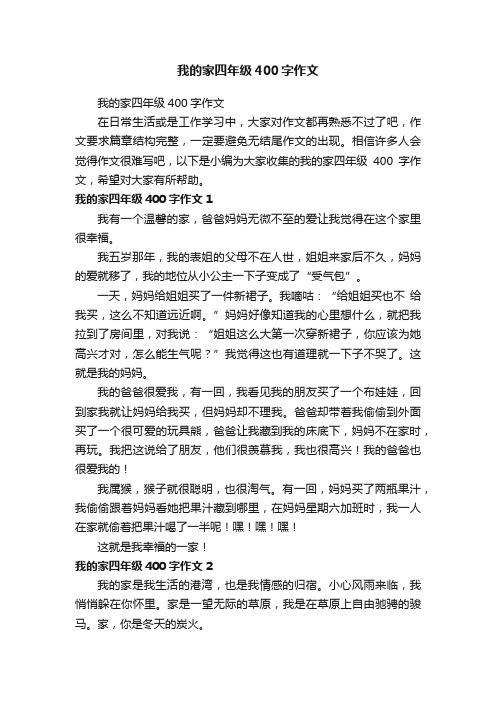 我的家四年级400字作文

我的家四年级400字作文

在日常生活或是工作学习中，大家对作文都再熟悉不过了吧，作文要求篇章结构完整，一定要避免无结尾作文的出现。相信许多人会觉得作文很难写吧，以下是小编为大家收集的我的家四年级 400 字作文，希望对大家有所帮助。

我的家四年级400字作文1

我有一个温馨的家，爸爸妈妈无微不至的爱让我觉得在这个家里很幸福。

我五岁那年，我的表姐的父母不在人世，姐姐来家后不久，妈妈的爱就移了，我的地位从小公主一下子变成了“受气包”。

一天，妈妈给姐姐买了一件新裙子。我嘀咕：“给姐姐买也不 给我买，这么不知道远近啊。”妈妈好像知道我的心里想什么，就把我拉到了房间里，对我说：“姐姐这么大第一次穿新裙子，你应该为她高兴才对，怎么能生气呢？”我觉得这也有道理就一下子不哭了。这就是我的妈妈。

我的爸爸很爱我，有一回，我看见我的朋友买了一个布娃娃，回到家我就让妈妈给我买，但妈妈却不理我。爸爸却带着我偷偷到外面买了一个很可爱的玩具熊，爸爸让我藏到我的床底下，妈妈不在家时，再玩。我把这说给了朋友，他们很羡慕我，我也很高兴！我的爸爸也很爱我的！

我属猴，猴子就很聪明，也很淘气。有一回，妈妈买了两瓶果汁，我偷偷跟着妈妈看她把果汁藏到哪里，在妈妈星期六加班时，我一人在家就偷着把果汁喝了一半呢！嘿！嘿！嘿！

这就是我幸福的一家！

我的家四年级400字作文2

我的家是我生活的港湾，也是我情感的归宿。小心风雨来临，我悄悄躲在你怀里。家是一望无际的草原，我是在草原上自由驰骋的骏马。家，你是冬天的炭火。